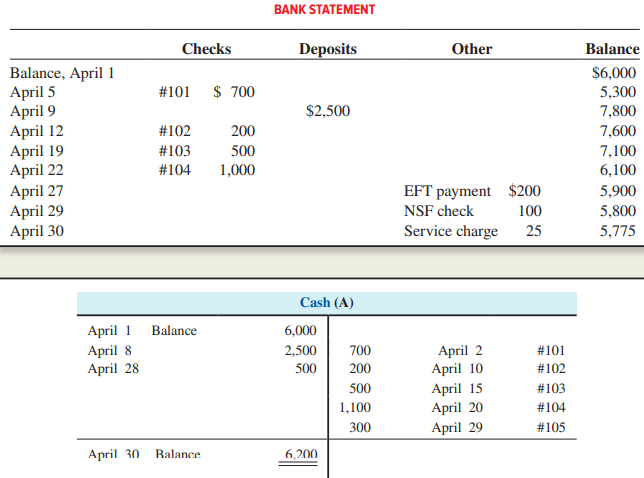 BANK STATEMENT

| | Checks | | Deposits | Other | | Balance |
|---|---|---|---|---|---|---|
| Balance, April 1 | | | | | | $6,000 |
| April 5 | #101 | $ 700 | | | | 5,300 |
| April 9 | | | $2,500 | | | 7,800 |
| April 12 | #102 | 200 | | | | 7,600 |
| April 19 | #103 | 500 | | | | 7,100 |
| April 22 | #104 | 1,000 | | | | 6,100 |
| April 27 | | | | EFT payment | $200 | 5,900 |
| April 29 | | | | NSF check | 100 | 5,800 |
| April 30 | | | | Service charge | 25 | 5,775 |

Cash (A)

| | | | | | |
|---|---|---|---|---|---|
| April 1 | Balance | 6,000 | | | |
| April 8 | | 2,500 | 700 | April 2 | #101 |
| April 28 | | 500 | 200 | April 10 | #102 |
| | | | 500 | April 15 | #103 |
| | | | 1,100 | April 20 | #104 |
| | | | 300 | April 29 | #105 |
| April 30 | Balance | 6,200 | | | |